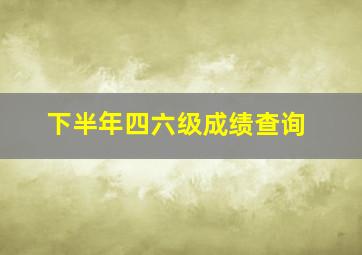 下半年四六级成绩查询